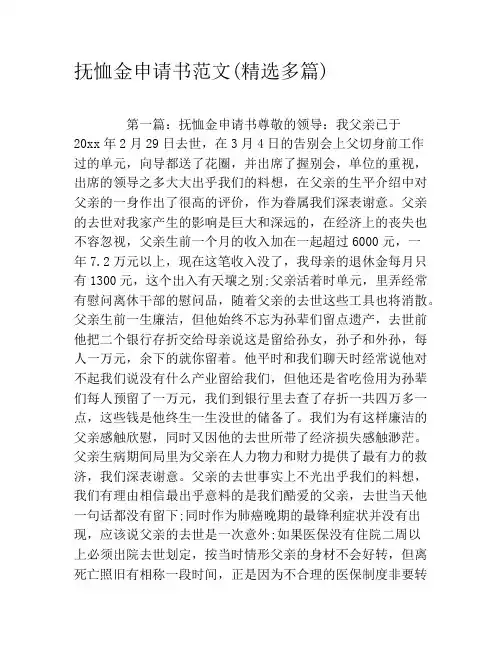 抚恤金申请书范文(精选多篇)

第一篇：抚恤金申请书尊敬的领导：我父亲已于20xx年2月29日去世，在3月4日的告别会上父切身前工作过的单元，向导都送了花圈，并出席了握别会，单位的重视，出席的领导之多大大出乎我们的料想，在父亲的生平介绍中对父亲的一身作出了很高的评价，作为眷属我们深表谢意。父亲的去世对我家产生的影响是巨大和深远的，在经济上的丧失也不容忽视，父亲生前一个月的收入加在一起超过6000元，一年7.2万元以上，现在这笔收入没了，我母亲的退休金每月只有1300元，这个出入有天壤之别;父亲活着时单元，里弄经常有慰问离休干部的慰问品，随着父亲的去世这些工具也将消散。父亲生前一生廉洁，但他始终不忘为孙辈们留点遗产，去世前他把二个银行存折交给母亲说这是留给孙女，孙子和外孙，每人一万元，余下的就你留着。他平时和我们聊天时经常说他对不起我们说没有什么产业留给我们，但他还是省吃俭用为孙辈们每人预留了一万元，我们到银行里去查了存折一共四万多一点，这些钱是他终生一生没世的储备了。我们为有这样廉洁的父亲感触欣慰，同时又因他的去世所带了经济损失感触渺茫。父亲生病期间局里为父亲在人力物力和财力提供了最有力的救济，我们深表谢意。父亲的去世事实上不光出乎我们的料想，我们有理由相信最出乎意料的是我们酷爱的父亲，去世当天他一句话都没有留下;同时作为肺癌晚期的最锋利症状并没有出现，应该说父亲的去世是一次意外;如果医保没有住院二周以上必须出院去世划定，按当时情形父亲的身材不会好转，但离死亡照旧有相称一段时间，正是因为不合理的医保制度非要转